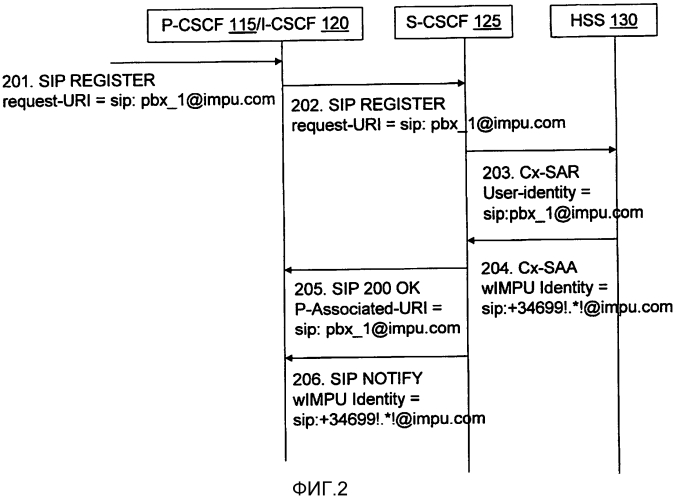 P-CSCF 115/I-CSCF 120

S-CSCF 125

HSS 130

201. SIP REGISTER
request-URI = sip: pbx_1@impu.com

202. SIP REGISTER
request-URI = sip: pbx_1@impu.com

203. Cx-SAR
User-identity =
sip:pbx_1@impu.com

204. Cx-SAA
wIMPU Identity =
sip:+34699!.*!@impu.com

205. SIP 200 OK
P-Associated-URI =
sip: pbx_1@impu.com

206. SIP NOTIFY
wIMPU Identity =
sip:+34699!.*!@impu.com

ФИГ.2